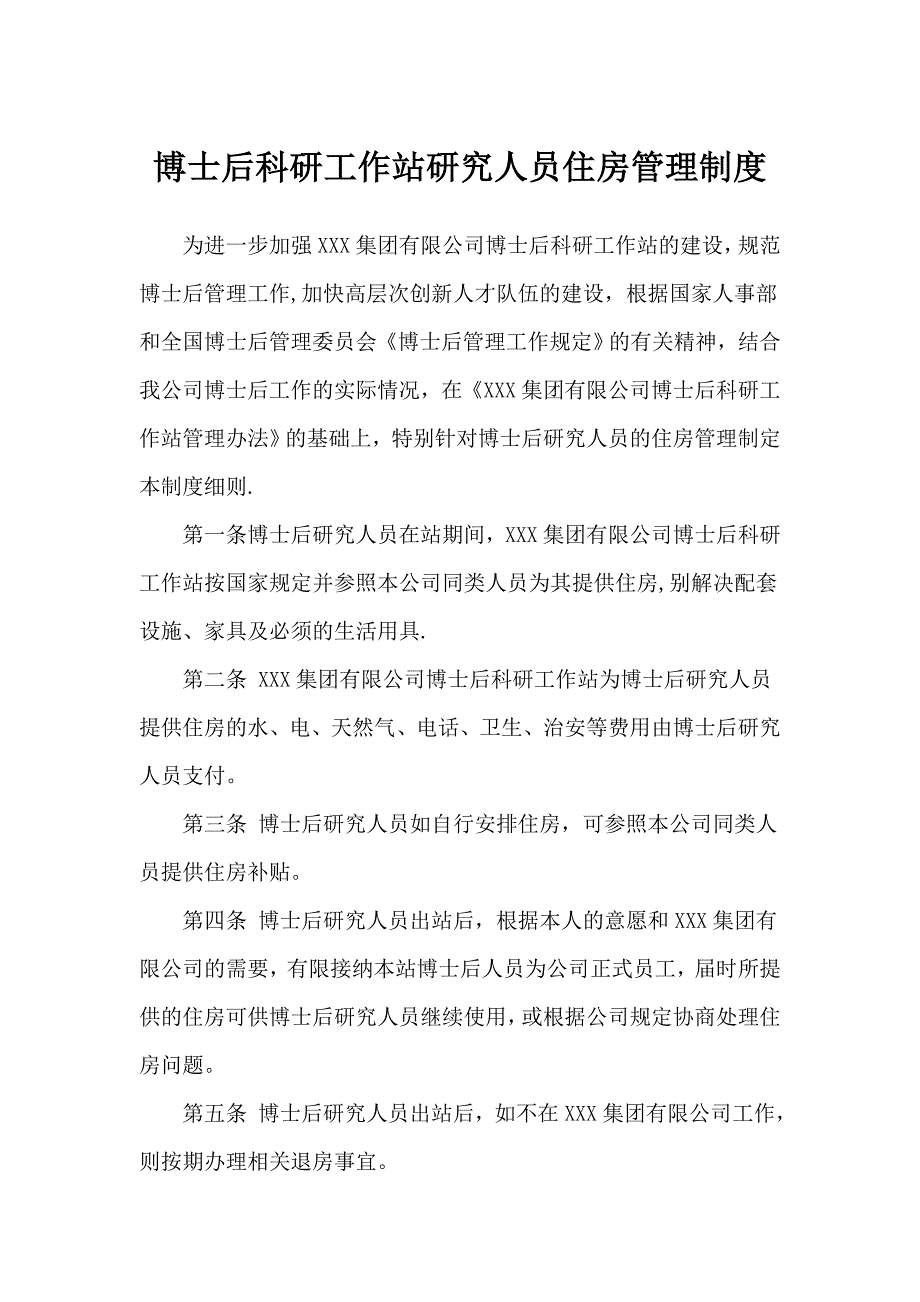 博士后科研工作站研究人员住房管理制度

为进一步加强XXX集团有限公司博士后科研工作站的建设，规范博士后管理工作,加快高层次创新人才队伍的建设，根据国家人事部和全国博士后管理委员会《博士后管理工作规定》的有关精神，结合我公司博士后工作的实际情况，在《XXX集团有限公司博士后科研工作站管理办法》的基础上，特别针对博士后研究人员的住房管理制定本制度细则.

第一条博士后研究人员在站期间，XXX集团有限公司博士后科研工作站按国家规定并参照本公司同类人员为其提供住房,别解决配套设施、家具及必须的生活用具.

第二条 XXX集团有限公司博士后科研工作站为博士后研究人员提供住房的水、电、天然气、电话、卫生、治安等费用由博士后研究人员支付。

第三条 博士后研究人员如自行安排住房，可参照本公司同类人员提供住房补贴。

第四条 博士后研究人员出站后，根据本人的意愿和XXX集团有限公司的需要，有限接纳本站博士后人员为公司正式员工，届时所提供的住房可供博士后研究人员继续使用，或根据公司规定协商处理住房问题。

第五条 博士后研究人员出站后，如不在XXX集团有限公司工作，则按期办理相关退房事宜。